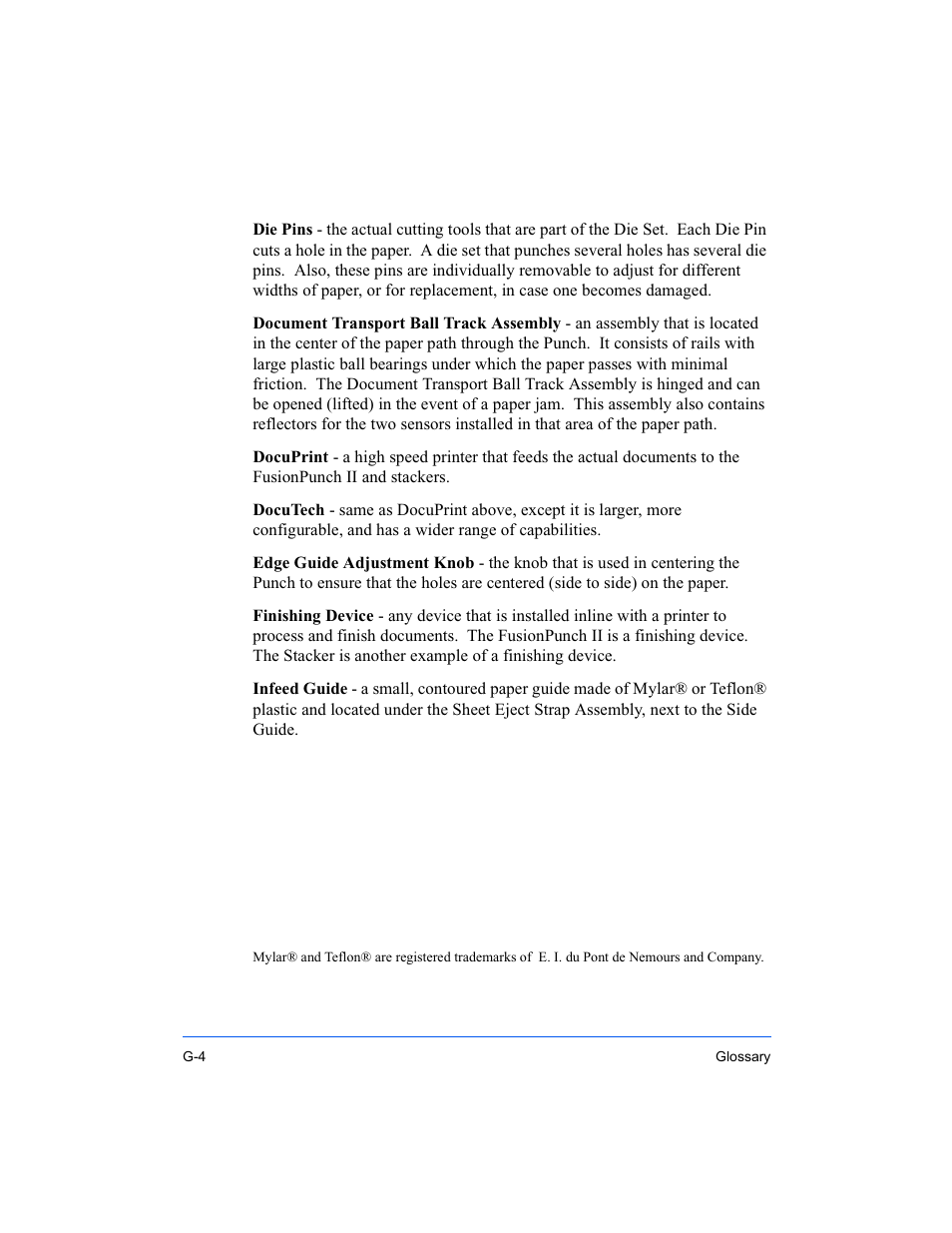 Die Pins - the actual cutting tools that are part of the Die Set. Each Die Pin cuts a hole in the paper. A die set that punches several holes has several die pins. Also, these pins are individually removable to adjust for different widths of paper, or for replacement, in case one becomes damaged.

Document Transport Ball Track Assembly - an assembly that is located in the center of the paper path through the Punch. It consists of rails with large plastic ball bearings under which the paper passes with minimal friction. The Document Transport Ball Track Assembly is hinged and can be opened (lifted) in the event of a paper jam. This assembly also contains reflectors for the two sensors installed in that area of the paper path.

DocuPrint - a high speed printer that feeds the actual documents to the FusionPunch II and stackers.

DocuTech - same as DocuPrint above, except it is larger, more configurable, and has a wider range of capabilities.

Edge Guide Adjustment Knob - the knob that is used in centering the Punch to ensure that the holes are centered (side to side) on the paper.

Finishing Device - any device that is installed inline with a printer to process and finish documents. The FusionPunch II is a finishing device. The Stacker is another example of a finishing device.

Infeed Guide - a small, contoured paper guide made of Mylar® or Teflon® plastic and located under the Sheet Eject Strap Assembly, next to the Side Guide.

Mylar® and Teflon® are registered trademarks of E. I. du Pont de Nemours and Company.

G-4

Glossary